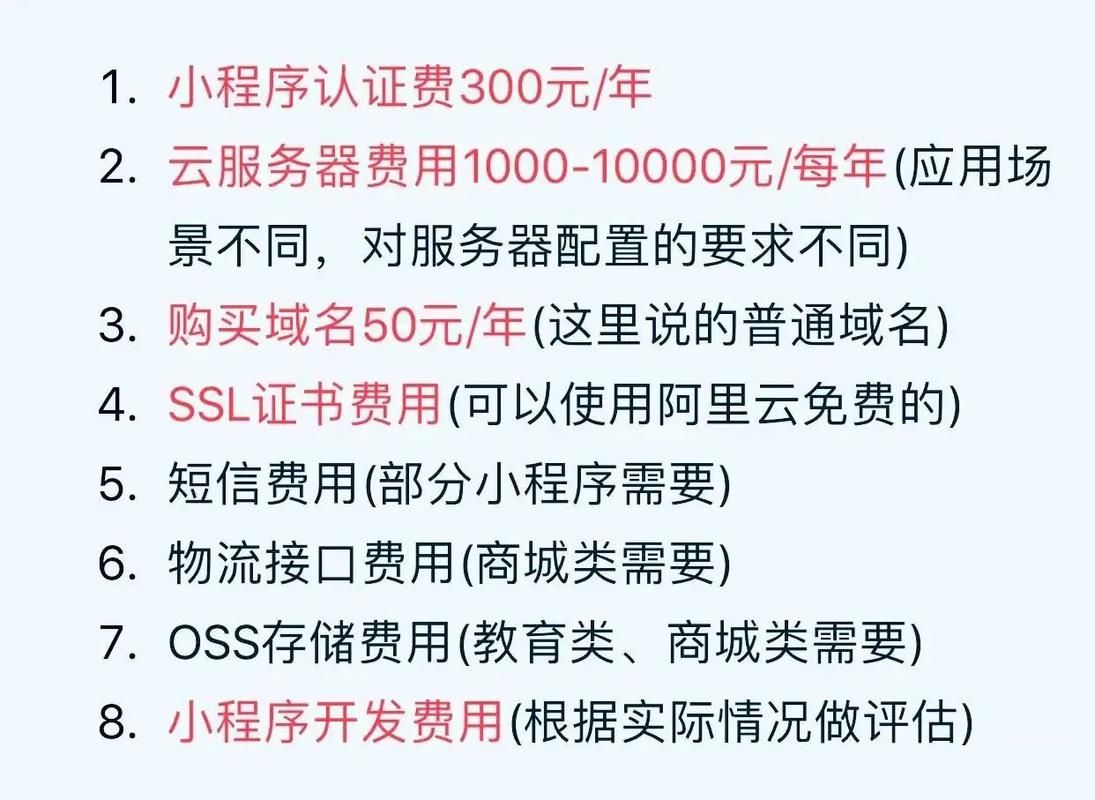 1. 小程序认证费300元/年
2. 云服务器费用1000-10000元/每年(应用场景不同，对服务器配置的要求不同)
3. 购买域名50元/年(这里说的普通域名)
4. SSL证书费用(可以使用阿里云免费的)
5. 短信费用(部分小程序需要)
6. 物流接口费用(商城类需要)
7. OSS存储费用(教育类、商城类需要)
8. 小程序开发费用(根据实际情况做评估)